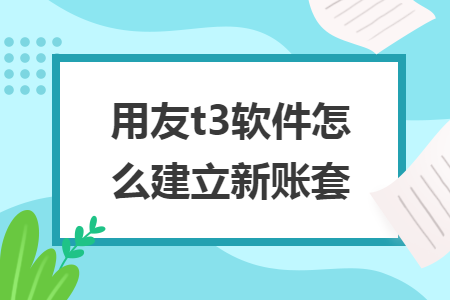 用友t3软件怎么建立新账套